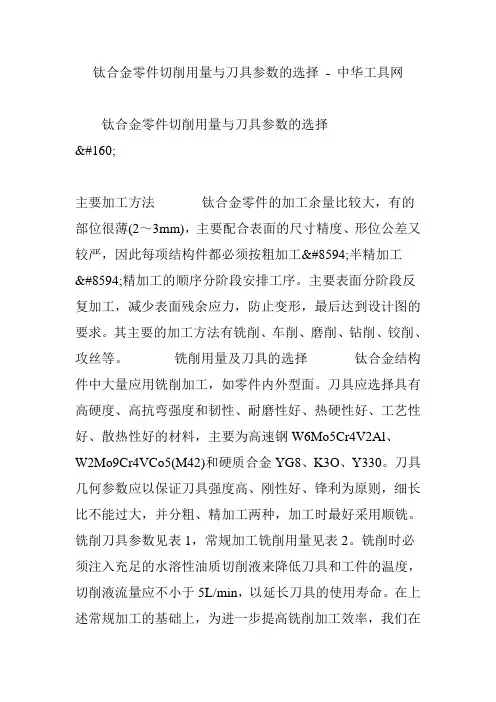 钛合金零件切削用量与刀具参数的选择 - 中华工具网

钛合金零件切削用量与刀具参数的选择
&#160;

主要加工方法　　　钛合金零件的加工余量比较大，有的部位很薄(2～3mm)，主要配合表面的尺寸精度、形位公差又较严，因此每项结构件都必须按粗加工&#8594;半精加工&#8594;精加工的顺序分阶段安排工序。主要表面分阶段反复加工，减少表面残余应力，防止变形，最后达到设计图的要求。其主要的加工方法有铣削、车削、磨削、钻削、铰削、攻丝等。　　　铣削用量及刀具的选择　　　钛合金结构件中大量应用铣削加工，如零件内外型面。刀具应选择具有高硬度、高抗弯强度和韧性、耐磨性好、热硬性好、工艺性好、散热性好的材料，主要为高速钢 W6Mo5Cr4V2Al、W2Mo9Cr4VCo5(M42)和硬质合金 YG8、K3O、Y330。刀具几何参数应以保证刀具强度高、刚性好、锋利为原则，细长比不能过大，并分粗、精加工两种，加工时最好采用顺铣。铣削刀具参数见表 1，常规加工铣削用量见表 2。铣削时必须注入充足的水溶性油质切削液来降低刀具和工件的温度，切削液流量应不小于 5L/min，以延长刀具的使用寿命。在上述常规加工的基础上，为进一步提高铣削加工效率，我们在